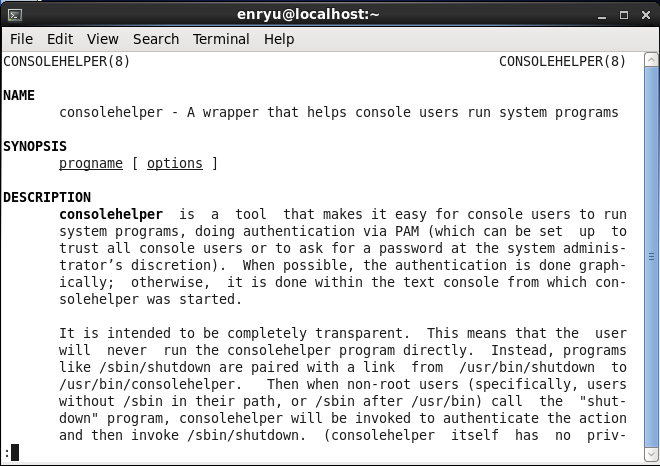 enryu@localhost:~

File Edit View Search Terminal Help

CONSOLEHELPER(8) CONSOLEHELPER(8)

NAME
consolehelper - A wrapper that helps console users run system programs

SYNOPSIS
progname [ options ]

DESCRIPTION
consolehelper is a tool that makes it easy for console users to run system programs, doing authentication via PAM (which can be set up to trust all console users or to ask for a password at the system administrator's discretion). When possible, the authentication is done graphically; otherwise, it is done within the text console from which consolehelper was started.

It is intended to be completely transparent. This means that the user will never run the consolehelper program directly. Instead, programs like /sbin/shutdown are paired with a link from /usr/bin/shutdown to /usr/bin/consolehelper. Then when non-root users (specifically, users without /sbin in their path, or /sbin after /usr/bin) call the "shutdown" program, consolehelper will be invoked to authenticate the action and then invoke /sbin/shutdown. (consolehelper itself has no priv-

: